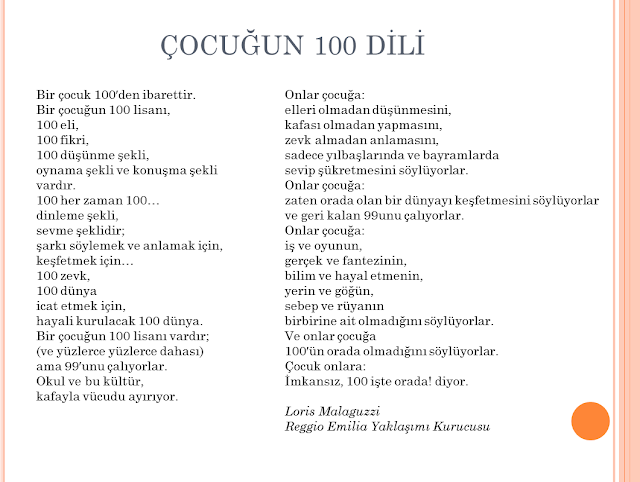 ÇOCUĞUN 100 DİLİ

Bir çocuk 100'den ibarettir.
Bir çocuğun 100 lisanı,
100 eli,
100 fikri,
100 düşünme şekli,
oynama şekli ve konuşma şekli
vardır.
100 her zaman 100…
dinleme şekli,
sevme şeklidir;
şarkı söylemek ve anlamak için,
keşfetmek için…
100 zevk,
100 dünya
icat etmek için,
hayali kurulacak 100 dünya.
Bir çocuğun 100 lisanı vardır;
(ve yüzlerce yüzlerce dahası)
ama 99'unu çalıyorlar.
Okul ve bu kültür,
kafayla vücudu ayırıyor.

Onlar çocuğa:
elleri olmadan düşünmesini,
kafası olmadan yapmasını,
zevk almadan anlamasını,
sadece yılbaşlarında ve bayramlarda
sevip şükretmesini söylüyorlar.
Onlar çocuğa:
zaten orada olan bir dünyayı keşfetmesini söylüyorlar
ve geri kalan 99unu çalıyorlar.
Onlar çocuğa:
iş ve oyunun,
gerçek ve fantezinin,
bilim ve hayal etmenin,
yerin ve göğün,
sebep ve rüyanın
birbirine ait olmadığını söylüyorlar.
Ve onlar çocuğa
100'ün orada olmadığını söylüyorlar.
Çocuk onlara:
İmkansız, 100 işte orada! diyor.

Loris Malaguzzi
Reggio Emilia Yaklaşımı Kurucusu